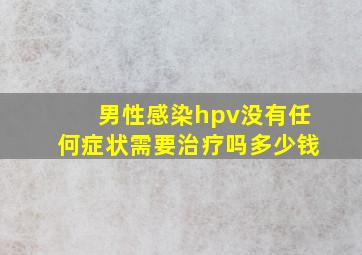 男性感染hpv没有任何症状需要治疗吗多少钱